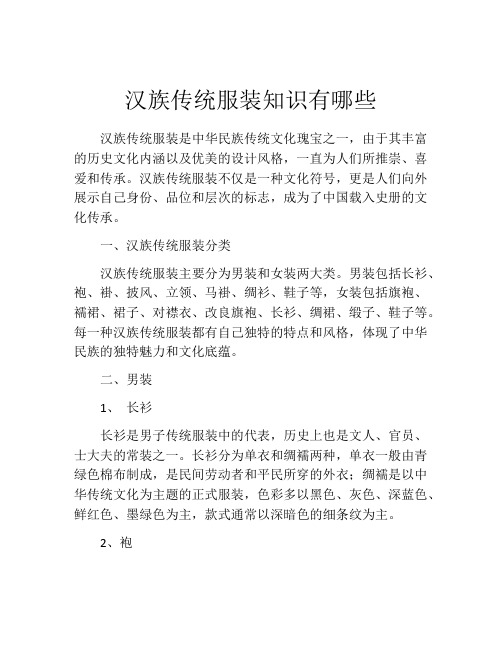 汉族传统服装知识有哪些

汉族传统服装是中华民族传统文化瑰宝之一，由于其丰富的历史文化内涵以及优美的设计风格，一直为人们所推崇、喜爱和传承。汉族传统服装不仅是一种文化符号，更是人们向外展示自己身份、品位和层次的标志，成为了中国载入史册的文化传承。

一、汉族传统服装分类

汉族传统服装主要分为男装和女装两大类。男装包括长衫、袍、褂、披风、立领、马褂、绸衫、鞋子等，女装包括旗袍、襦裙、裙子、对襟衣、改良旗袍、长衫、绸裙、缎子、鞋子等。每一种汉族传统服装都有自己独特的特点和风格，体现了中华民族的独特魅力和文化底蕴。

二、男装

1、 长衫

长衫是男子传统服装中的代表，历史上也是文人、官员、士大夫的常装之一。长衫分为单衣和绸襦两种，单衣一般由青绿色棉布制成，是民间劳动者和平民所穿的外衣；绸襦是以中华传统文化为主题的正式服装，色彩多以黑色、灰色、深蓝色、鲜红色、墨绿色为主，款式通常以深暗色的细条纹为主。

2、袍